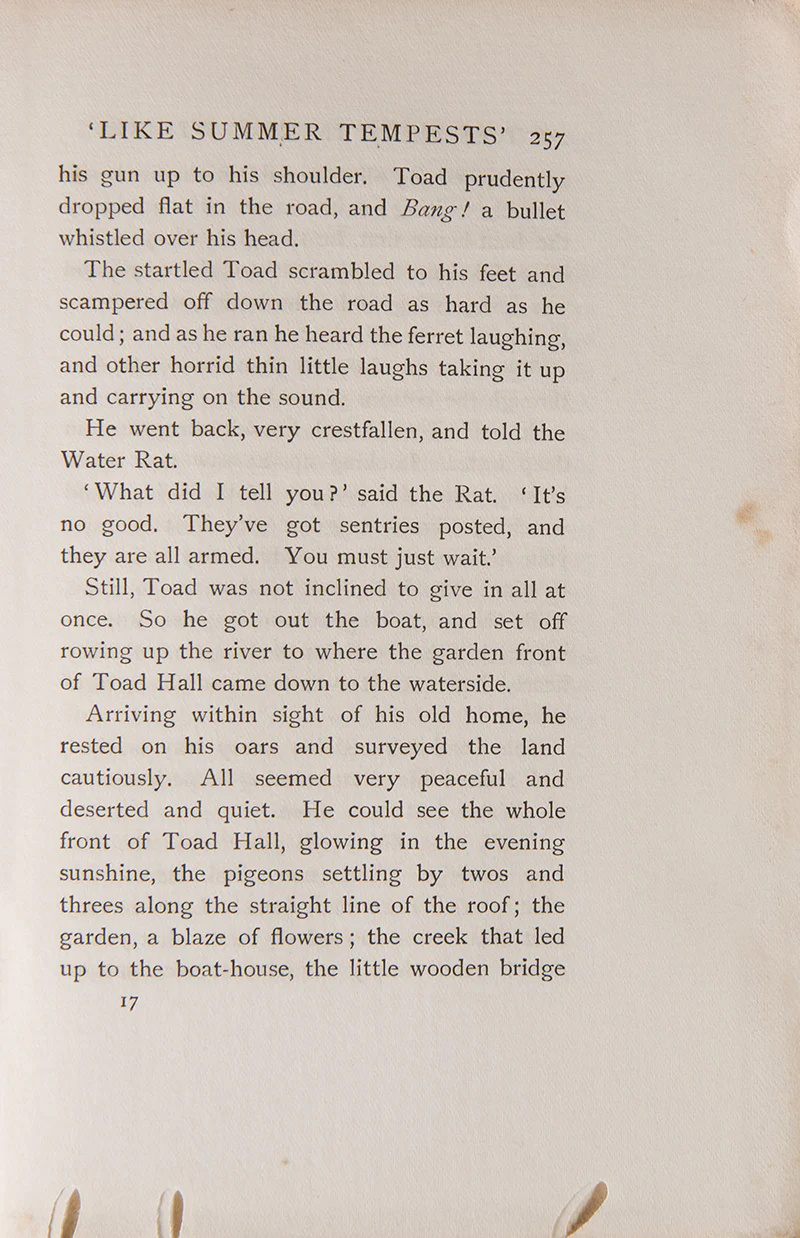 'LIKE SUMMER TEMPESTS' 257

his gun up to his shoulder. Toad prudently dropped flat in the road, and Bang! a bullet whistled over his head.

The startled Toad scrambled to his feet and scampered off down the road as hard as he could; and as he ran he heard the ferret laughing, and other horrid thin little laughs taking it up and carrying on the sound.

He went back, very crestfallen, and told the Water Rat.

'What did I tell you?' said the Rat. 'It's no good. They've got sentries posted, and they are all armed. You must just wait.'

Still, Toad was not inclined to give in all at once. So he got out the boat, and set off rowing up the river to where the garden front of Toad Hall came down to the waterside.

Arriving within sight of his old home, he rested on his oars and surveyed the land cautiously. All seemed very peaceful and deserted and quiet. He could see the whole front of Toad Hall, glowing in the evening sunshine, the pigeons settling by twos and threes along the straight line of the roof; the garden, a blaze of flowers; the creek that led up to the boat-house, the little wooden bridge

17